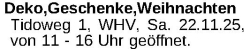 Deko,Geschenke,Weihnachten
Tidoweg 1, WHV, Sa. 22.11.25, von 11 - 16 Uhr geöffnet.